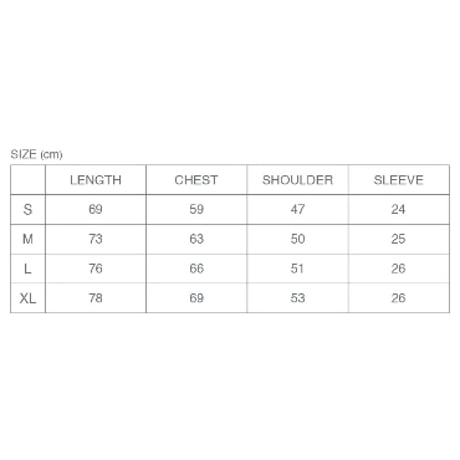 SIZE (cm)

| | LENGTH | CHEST | SHOULDER | SLEEVE |
|---|---|---|---|---|
| S | 69 | 59 | 47 | 24 |
| M | 73 | 63 | 50 | 25 |
| L | 76 | 66 | 51 | 26 |
| XL | 78 | 69 | 53 | 26 |